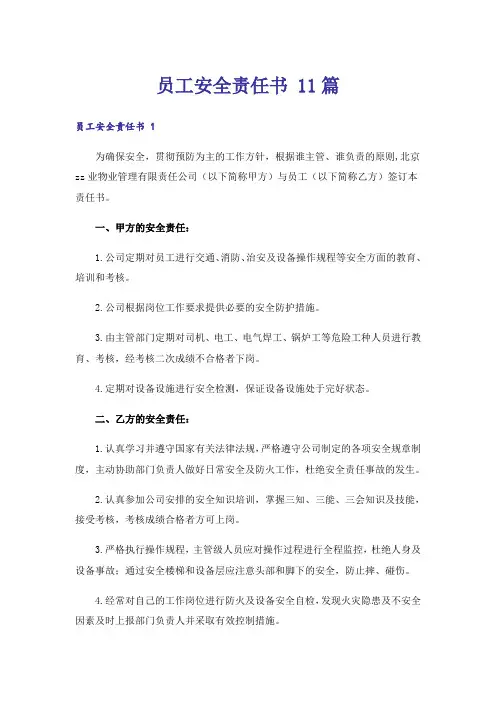 员工安全责任书 11篇

员工安全责任书 1

为确保安全，贯彻预防为主的工作方针，根据谁主管、谁负责的原则，北京zz业物业管理有限责任公司（以下简称甲方）与员工（以下简称乙方）签订本责任书。

一、甲方的安全责任：

1.公司定期对员工进行交通、消防、治安及设备操作规程等安全方面的教育、培训和考核。

2.公司根据岗位工作要求提供必要的安全防护措施。

3.由主管部门定期对司机、电工、电气焊工、锅炉工等危险工种人员进行教育、考核，经考核二次成绩不合格者下岗。

4.定期对设备设施进行安全检测，保证设备设施处于完好状态。

二、乙方的安全责任：

1.认真学习并遵守国家有关法律法规，严格遵守公司制定的各项安全规章制度，主动协助部门负责人做好日常安全及防火工作，杜绝安全责任事故的发生。

2.认真参加公司安排的安全知识培训，掌握三知、三能、三会知识及技能，接受考核，考核成绩合格者方可上岗。

3.严格执行操作规程，主管级人员应对操作过程进行全程监控，杜绝人身及设备事故；通过安全楼梯和设备层应注意头部和脚下的安全，防止摔、碰伤。

4.经常对自己的工作岗位进行防火及设备安全自检，发现火灾隐患及不安全因素及时上报部门负责人并采取有效控制措施。